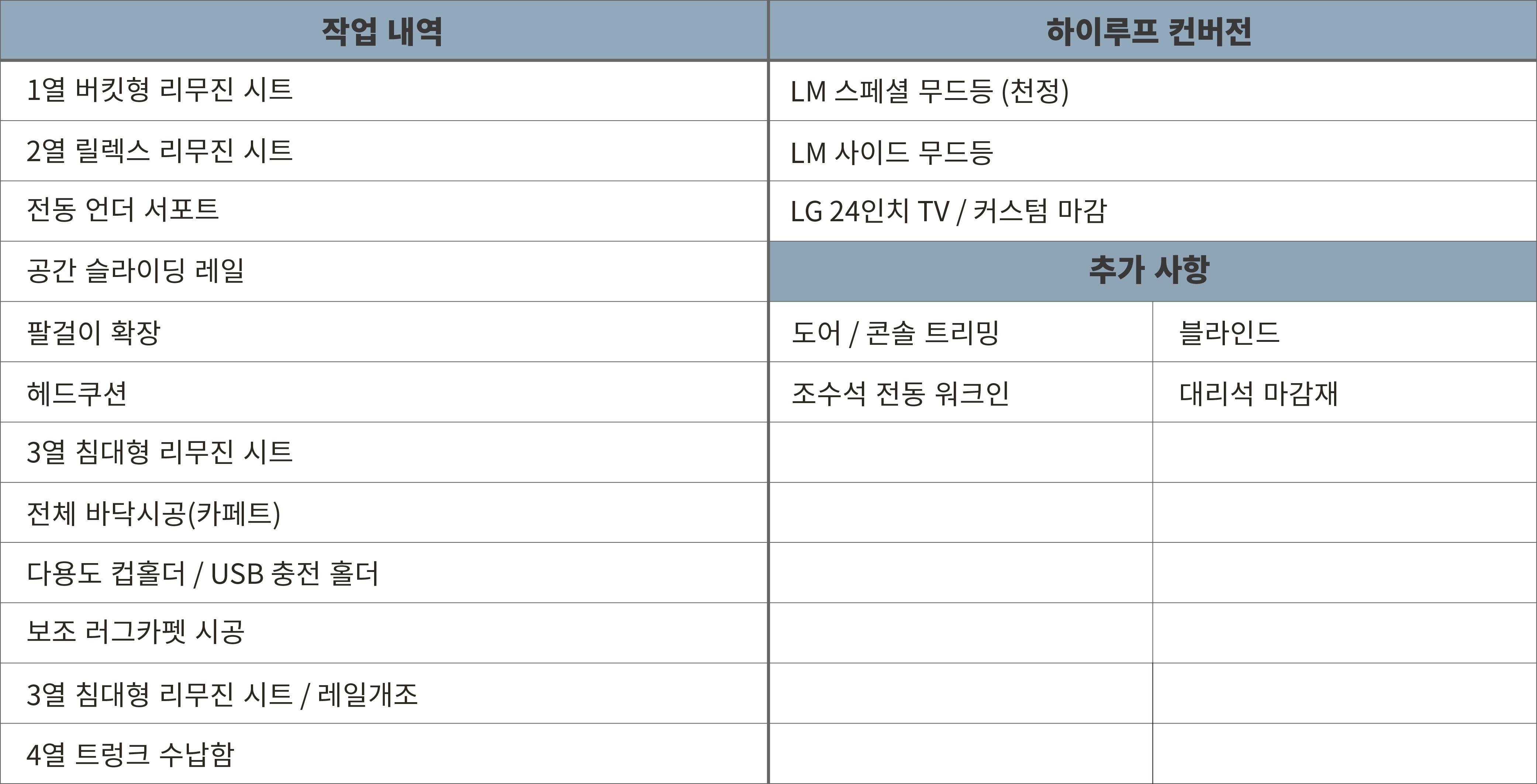 | 작업 내역 | 하이루프 컨버전 | |
|---|---|---|
| 1열 버킷형 리무진 시트 | LM 스페셜 무드등 (천정) | |
| 2열 릴렉스 리무진 시트 | LM 사이드 무드등 | |
| 전동 언더 서포트 | LG 24인치 TV / 커스텀 마감 | |
| 공간 슬라이딩 레일 | 추가 사항 | |
| 팔걸이 확장 | 도어 / 콘솔 트리밍 | 블라인드 |
| 헤드쿠션 | 조수석 전동 워크인 | 대리석 마감재 |
| 3열 침대형 리무진 시트 | | |
| 전체 바닥시공(카페트) | | |
| 다용도 컵홀더 / USB 충전 홀더 | | |
| 보조 러그카펫 시공 | | |
| 3열 침대형 리무진 시트 / 레일개조 | | |
| 4열 트렁크 수납함 | | |